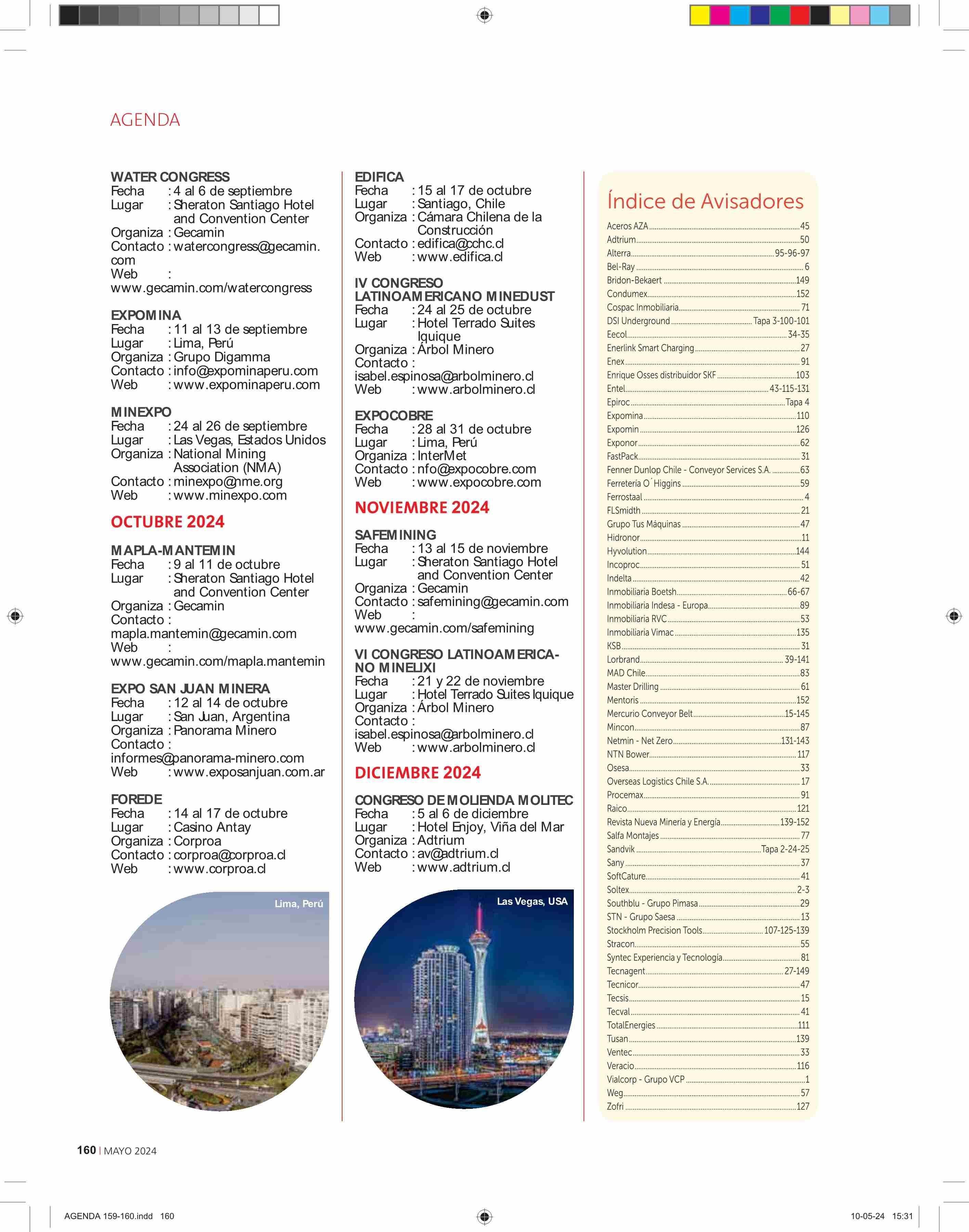 AGENDA

WATER CONGRESS
Fecha : 4 al 6 de septiembre
Lugar : Sheraton Santiago Hotel and Convention Center
Organiza : Gecamin
Contacto : watercongress@gecamin.com
Web : www.gecamin.com/watercongress

EXPOMINA
Fecha : 11 al 13 de septiembre
Lugar : Lima, Perú
Organiza : Grupo Digamma
Contacto : info@expominaperu.com
Web : www.expominaperu.com

MINEXPO
Fecha : 24 al 26 de septiembre
Lugar : Las Vegas, Estados Unidos
Organiza : National Mining Association (NMA)
Contacto : minexpo@nme.org
Web : www.minexpo.com

OCTUBRE 2024

MAPLA-MANTEMIN
Fecha : 9 al 11 de octubre
Lugar : Sheraton Santiago Hotel and Convention Center
Organiza : Gecamin
Contacto : mapla.mantemin@gecamin.com
Web : www.gecamin.com/mapla.mantemin

EXPO SAN JUAN MINERA
Fecha : 12 al 14 de octubre
Lugar : San Juan, Argentina
Organiza : Panorama Minero
Contacto : informes@panorama-minero.com
Web : www.exposanjuan.com.ar

FOREDE
Fecha : 14 al 17 de octubre
Lugar : Casino Antay
Organiza : Corproa
Contacto : corproa@corproa.cl
Web : www.corproa.cl

Lima, Perú

EDIFICA
Fecha : 15 al 17 de octubre
Lugar : Santiago, Chile
Organiza : Cámara Chilena de la Construcción
Contacto : edifica@cchc.cl
Web : www.edifica.cl

IV CONGRESO LATINOAMERICANO MINEDUST
Fecha : 24 al 25 de octubre
Lugar : Hotel Terrado Suites Iquique
Organiza : Árbol Minero
Contacto : isabel.espinosa@arbolminero.cl
Web : www.arbolminero.cl

EXPOCOBRE
Fecha : 28 al 31 de octubre
Lugar : Lima, Perú
Organiza : InterMet
Contacto : nfo@expocobre.com
Web : www.expocobre.com

NOVIEMBRE 2024

SAFEMINING
Fecha : 13 al 15 de noviembre
Lugar : Sheraton Santiago Hotel and Convention Center
Organiza : Gecamin
Contacto : safemining@gecamin.com
Web : www.gecamin.com/safemining

VI CONGRESO LATINOAMERICANO MINELIXI
Fecha : 21 y 22 de noviembre
Lugar : Hotel Terrado Suites Iquique
Organiza : Árbol Minero
Contacto : isabel.espinosa@arbolminero.cl
Web : www.arbolminero.cl

DICIEMBRE 2024

CONGRESO DE MOLIENDA MOLITEC
Fecha : 5 al 6 de diciembre
Lugar : Hotel Enjoy, Viña del Mar
Organiza : Adtrium
Contacto : av@adtrium.cl
Web : www.adtrium.cl

Las Vegas, USA

Índice de Avisadores
Aceros AZA 45
Adtrium 50
Alterra 95-96-97
Bel-Ray 6
Bridon-Bekaert 149
Condumex 152
Cospac Inmobiliaria 71
DSI Underground Tapa 3-100-101
Eecol 34-35
Enerlink Smart Charging 27
Enex 91
Enrique Osses distribuidor SKF 103
Entel 43-115-131
Epiroc Tapa 4
Expomina 110
Expomin 126
Exponor 62
FastPack 31
Fenner Dunlop Chile - Conveyor Services S.A. 63
Ferretería O´Higgins 59
Ferrostaal 4
FLSmidth 21
Grupo Tus Máquinas 47
Hidronor 11
Hyvolution 144
Incoproc 51
Indelta 42
Inmobiliaria Boetsh 66-67
Inmobiliaria Indesa - Europa 89
Inmobiliaria RVC 53
Inmobiliaria Vimac 135
KSB 31
Lorbrand 39-141
MAD Chile 83
Master Drilling 61
Mentoris 152
Mercurio Conveyor Belt 15-145
Mincon 87
Netmin - Net Zero 131-143
NTN Bower 117
Osesa 33
Overseas Logistics Chile S.A. 17
Procemax 91
Raico 121
Revista Nueva Minería y Energía 139-152
Salfa Montajes 77
Sandvik Tapa 2-24-25
Sany 37
SoftCature 41
Soltex 2-3
Southblu - Grupo Pimasa 29
STN - Grupo Saesa 13
Stockholm Precision Tools 107-125-139
Stracon 55
Syntec Experiencia y Tecnología 81
Tecnagent 27-149
Tecnicor 47
Tecsis 15
Tecval 41
TotalEnergies 111
Tusan 139
Ventec 33
Veracio 116
Vialcorp - Grupo VCP 1
Weg 57
Zofri 127

160 | MAYO 2024

AGENDA 159-160.indd 160 10-05-24 15:31